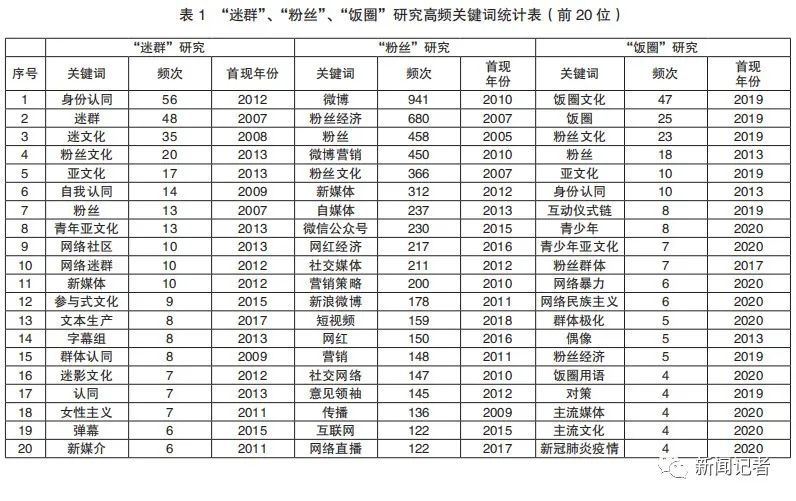 表 1 “迷群”、“粉丝”、“饭圈”研究高频关键词统计表（前 20 位）

| | “迷群”研究 | | | “粉丝”研究 | | | “饭圈”研究 | | |
|---|---|---|---|---|---|---|---|---|---|
| 序号 | 关键词 | 频次 | 首现年份 | 关键词 | 频次 | 首现年份 | 关键词 | 频次 | 首现年份 |
| 1 | 身份认同 | 56 | 2012 | 微博 | 941 | 2010 | 饭圈文化 | 47 | 2019 |
| 2 | 迷群 | 48 | 2007 | 粉丝经济 | 680 | 2007 | 饭圈 | 25 | 2019 |
| 3 | 迷文化 | 35 | 2008 | 粉丝 | 458 | 2005 | 粉丝文化 | 23 | 2019 |
| 4 | 粉丝文化 | 20 | 2013 | 微博营销 | 450 | 2010 | 粉丝 | 18 | 2013 |
| 5 | 亚文化 | 17 | 2013 | 粉丝文化 | 366 | 2007 | 亚文化 | 10 | 2019 |
| 6 | 自我认同 | 14 | 2009 | 新媒体 | 312 | 2012 | 身份认同 | 10 | 2013 |
| 7 | 粉丝 | 13 | 2007 | 自媒体 | 237 | 2013 | 互动仪式链 | 8 | 2019 |
| 8 | 青年亚文化 | 13 | 2013 | 微信公众号 | 230 | 2015 | 青少年 | 8 | 2020 |
| 9 | 网络社区 | 10 | 2013 | 网红经济 | 217 | 2016 | 青少年亚文化 | 7 | 2020 |
| 10 | 网络迷群 | 10 | 2012 | 社交媒体 | 211 | 2012 | 粉丝群体 | 7 | 2017 |
| 11 | 新媒体 | 10 | 2012 | 营销策略 | 200 | 2010 | 网络暴力 | 6 | 2020 |
| 12 | 参与式文化 | 9 | 2015 | 新浪微博 | 178 | 2011 | 网络民族主义 | 6 | 2020 |
| 13 | 文本生产 | 8 | 2017 | 短视频 | 159 | 2018 | 群体极化 | 5 | 2020 |
| 14 | 字幕组 | 8 | 2013 | 网红 | 150 | 2016 | 偶像 | 5 | 2013 |
| 15 | 群体认同 | 8 | 2009 | 营销 | 148 | 2011 | 粉丝经济 | 5 | 2019 |
| 16 | 迷影文化 | 7 | 2012 | 社交网络 | 147 | 2010 | 饭圈用语 | 4 | 2020 |
| 17 | 认同 | 7 | 2013 | 意见领袖 | 145 | 2012 | 对策 | 4 | 2019 |
| 18 | 女性主义 | 7 | 2011 | 传播 | 136 | 2009 | 主流媒体 | 4 | 2020 |
| 19 | 弹幕 | 6 | 2015 | 互联网 | 122 | 2015 | 主流文化 | 4 | 2020 |
| 20 | 新媒介 | 6 | 2011 | 网络直播 | 122 | 2017 | 新冠肺炎疫情 | 4 | 2020 |

新闻记者